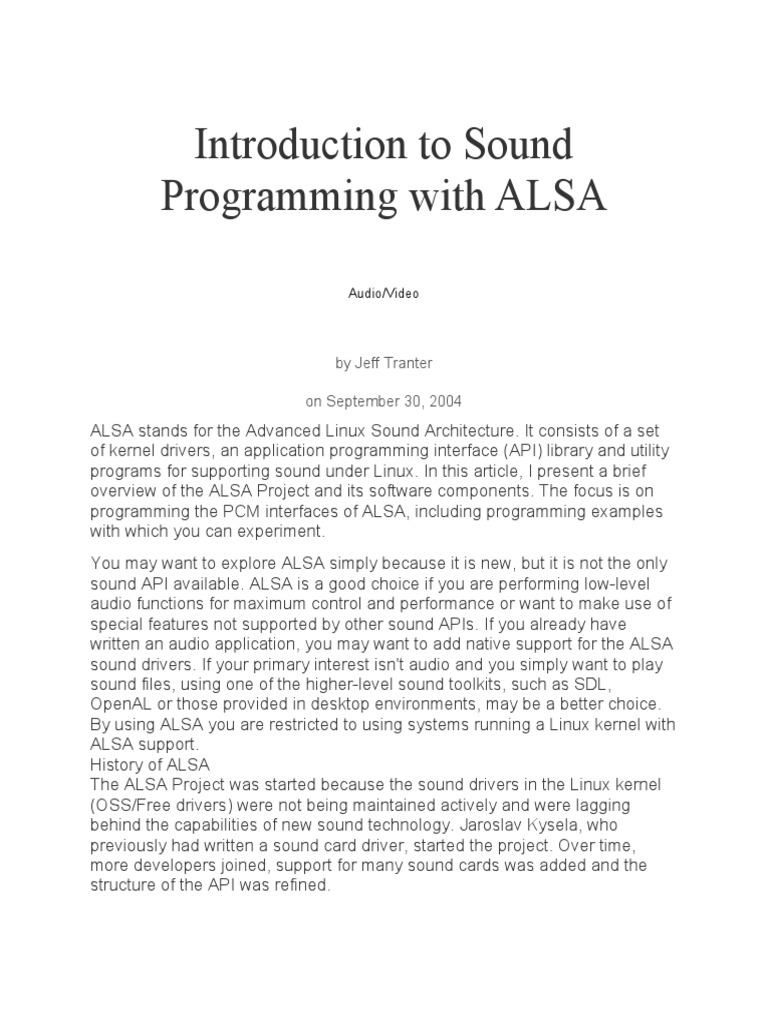 Introduction to Sound Programming with ALSA

Audio/Video

by Jeff Tranter

on September 30, 2004

ALSA stands for the Advanced Linux Sound Architecture. It consists of a set of kernel drivers, an application programming interface (API) library and utility programs for supporting sound under Linux. In this article, I present a brief overview of the ALSA Project and its software components. The focus is on programming the PCM interfaces of ALSA, including programming examples with which you can experiment.

You may want to explore ALSA simply because it is new, but it is not the only sound API available. ALSA is a good choice if you are performing low-level audio functions for maximum control and performance or want to make use of special features not supported by other sound APIs. If you already have written an audio application, you may want to add native support for the ALSA sound drivers. If your primary interest isn't audio and you simply want to play sound files, using one of the higher-level sound toolkits, such as SDL, OpenAL or those provided in desktop environments, may be a better choice. By using ALSA you are restricted to using systems running a Linux kernel with ALSA support.
History of ALSA
The ALSA Project was started because the sound drivers in the Linux kernel (OSS/Free drivers) were not being maintained actively and were lagging behind the capabilities of new sound technology. Jaroslav Kysela, who previously had written a sound card driver, started the project. Over time, more developers joined, support for many sound cards was added and the structure of the API was refined.